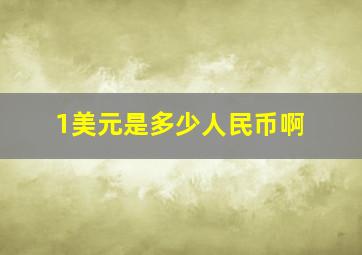 1美元是多少人民币啊